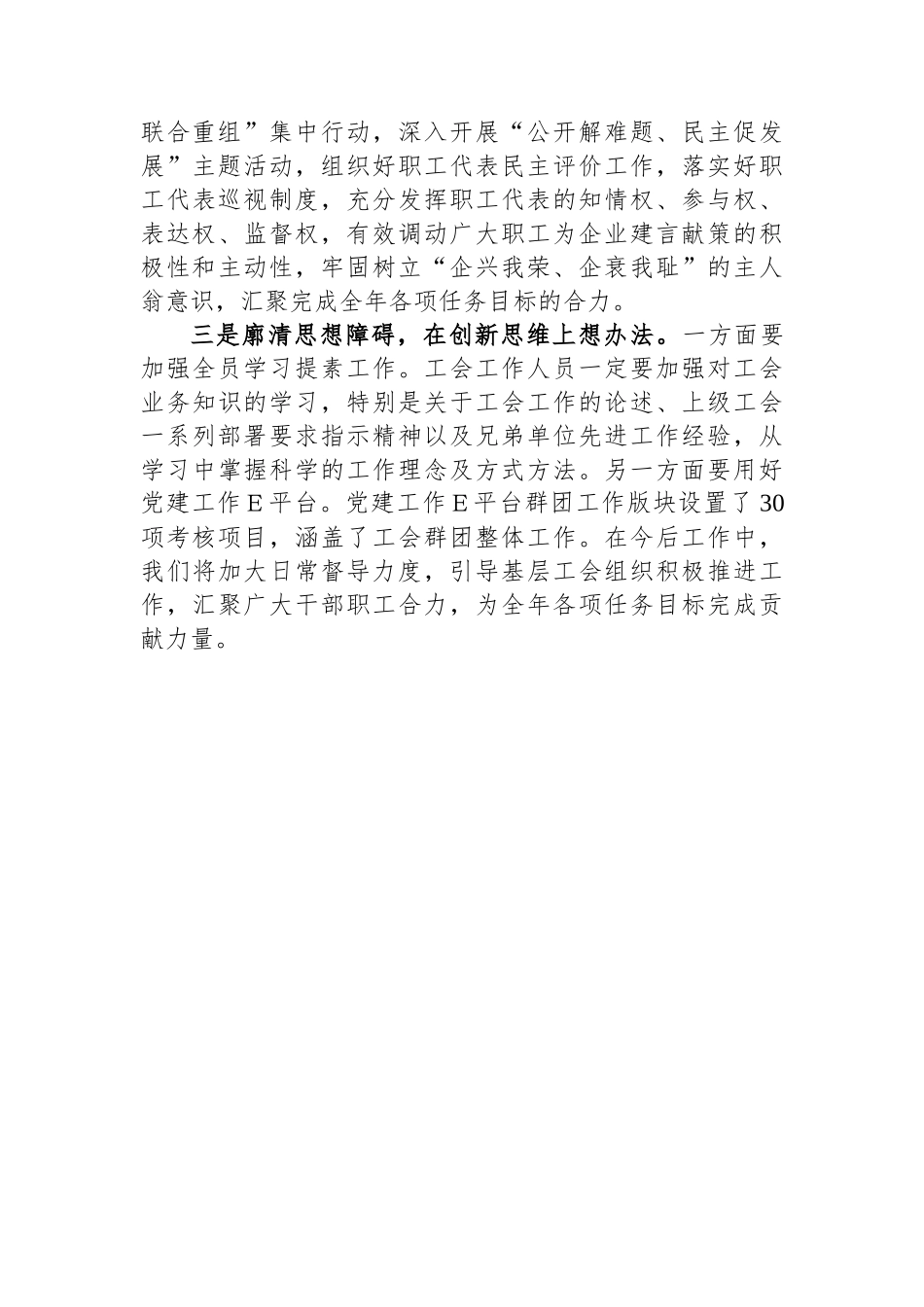 联合重组”集中行动，深入开展“公开解难题、民主促发展”主题活动，组织好职工代表民主评价工作，落实好职工代表巡视制度，充分发挥职工代表的知情权、参与权、表达权、监督权，有效调动广大职工为企业建言献策的积极性和主动性，牢固树立“企兴我荣、企衰我耻”的主人翁意识，汇聚完成全年各项任务目标的合力。

三是廓清思想障碍，在创新思维上想办法。一方面要加强全员学习提素工作。工会工作人员一定要加强对工会业务知识的学习，特别是关于工会工作的论述、上级工会一系列部署要求指示精神以及兄弟单位先进工作经验，从学习中掌握科学的工作理念及方式方法。另一方面要用好党建工作E平台。党建工作E平台群团工作版块设置了30项考核项目，涵盖了工会群团整体工作。在今后工作中，我们将加大日常督导力度，引导基层工会组织积极推进工作，汇聚广大干部职工合力，为全年各项任务目标完成贡献力量。